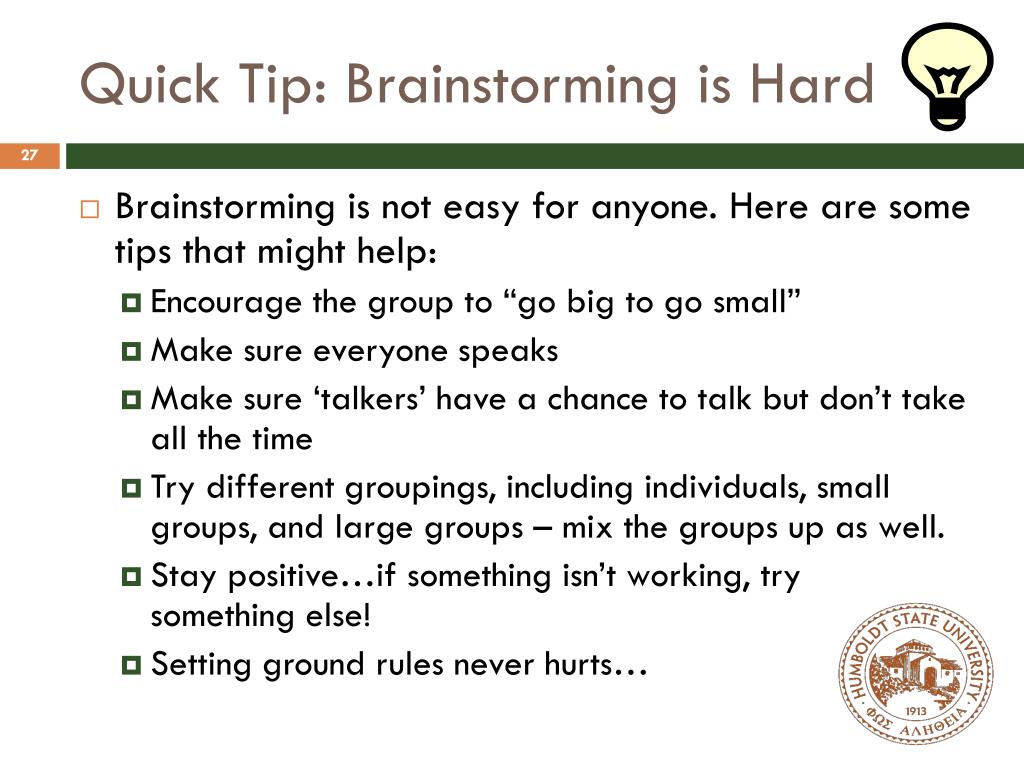 Quick Tip: Brainstorming is Hard

27

Brainstorming is not easy for anyone. Here are some tips that might help:

Encourage the group to “go big to go small”

Make sure everyone speaks

Make sure ‘talkers’ have a chance to talk but don’t take all the time

Try different groupings, including individuals, small groups, and large groups – mix the groups up as well.

Stay positive…if something isn’t working, try something else!

Setting ground rules never hurts…

HUMBOLDT STATE UNIVERSITY
1913
ΦΩΣ ΑΛΗΘΕΙΑ